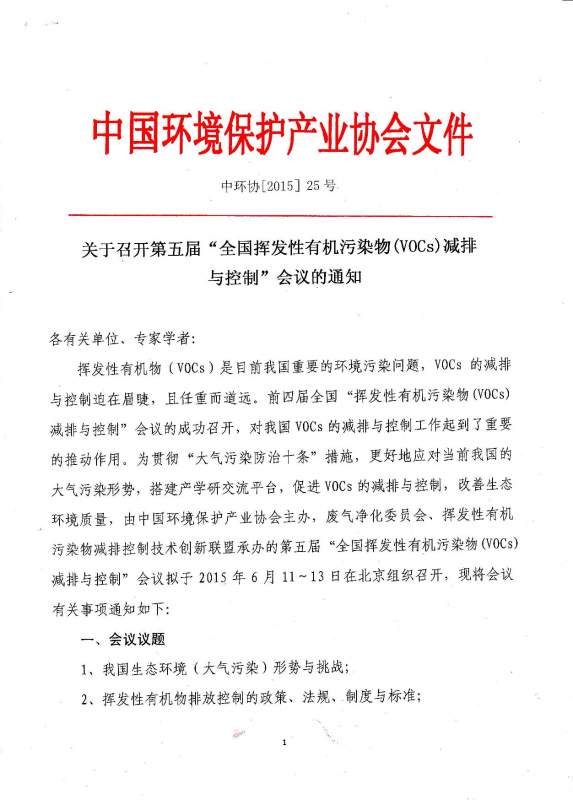 中国环境保护产业协会文件

中环协[2015] 25号

关于召开第五届“全国挥发性有机污染物(VOCs)减排与控制”会议的通知

各有关单位、专家学者:

挥发性有机物（VOCs）是目前我国重要的环境污染问题，VOCs 的减排与控制迫在眉睫，且任重而道远。前四届全国“挥发性有机污染物(VOCs)减排与控制”会议的成功召开，对我国 VOCs 的减排与控制工作起到了重要的推动作用。为贯彻“大气污染防治十条”措施，更好地应对当前我国的大气污染形势，搭建产学研交流平台，促进 VOCs 的减排与控制，改善生态环境质量，由中国环境保护产业协会主办，废气净化委员会、挥发性有机污染物减排控制技术创新联盟承办的第五届“全国挥发性有机污染物(VOCs)减排与控制”会议拟于 2015 年 6 月 11～13 日在北京组织召开，现将会议有关事项通知如下:

一、会议议题

1、我国生态环境（大气污染）形势与挑战;

2、挥发性有机物排放控制的政策、法规、制度与标准;

1